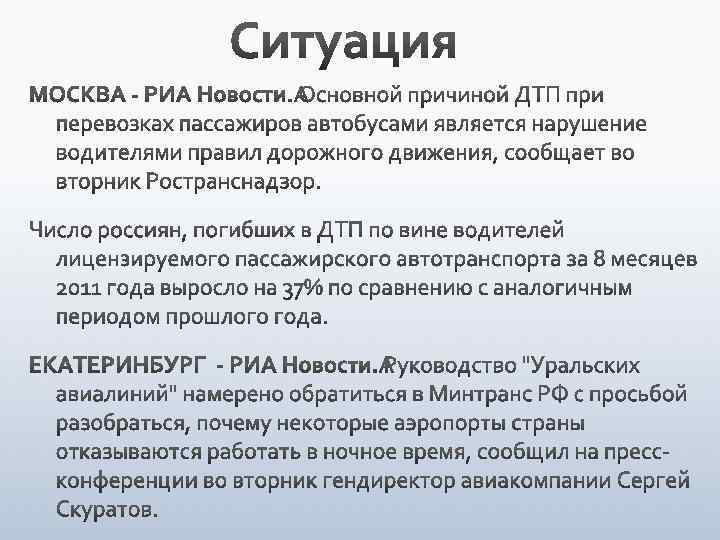 Ситуация

МОСКВА - РИА Новости. Основной причиной ДТП при перевозках пассажиров автобусами является нарушение водителями правил дорожного движения, сообщает во вторник Ространснадзор.

Число россиян, погибших в ДТП по вине водителей лицензируемого пассажирского автотранспорта за 8 месяцев 2011 года выросло на 37% по сравнению с аналогичным периодом прошлого года.

ЕКАТЕРИНБУРГ - РИА Новости. Руководство "Уральских авиалиний" намерено обратиться в Минтранс РФ с просьбой разобраться, почему некоторые аэропорты страны отказываются работать в ночное время, сообщил на пресс-конференции во вторник гендиректор авиакомпании Сергей Скуратов.